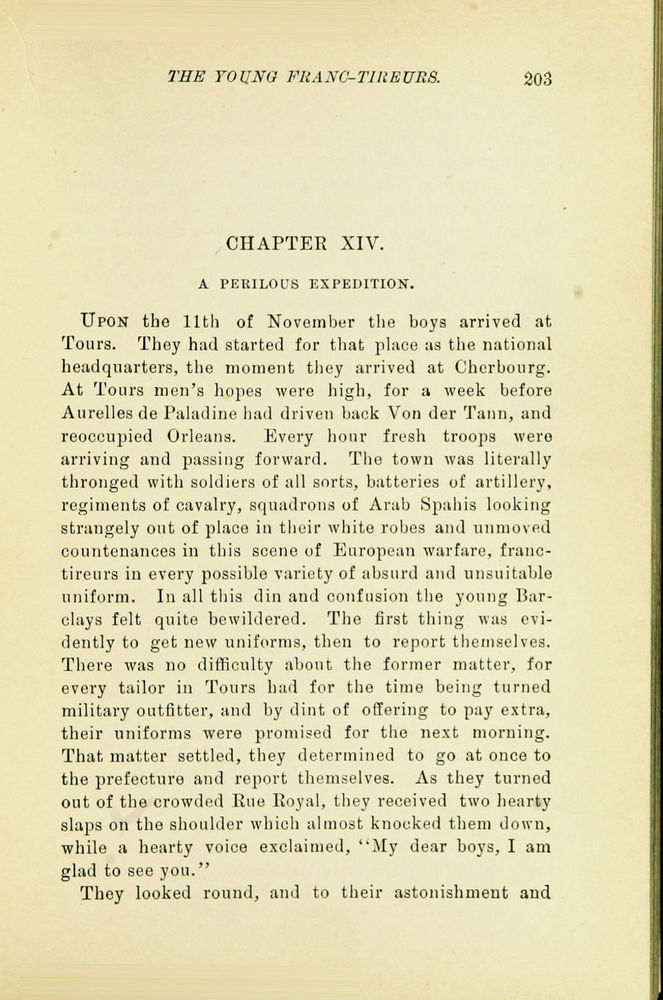 THE YOUNG FRANC-TIREURS. 203

CHAPTER XIV.

A PERILOUS EXPEDITION.

UPON the 11th of November the boys arrived at Tours. They had started for that place as the national headquarters, the moment they arrived at Cherbourg. At Tours men's hopes were high, for a week before Aurelles de Paladine had driven back Von der Tann, and reoccupied Orleans. Every hour fresh troops were arriving and passing forward. The town was literally thronged with soldiers of all sorts, batteries of artillery, regiments of cavalry, squadrons of Arab Spahis looking strangely out of place in their white robes and unmoved countenances in this scene of European warfare, franc-tireurs in every possible variety of absurd and unsuitable uniform. In all this din and confusion the young Barclays felt quite bewildered. The first thing was evidently to get new uniforms, then to report themselves. There was no difficulty about the former matter, for every tailor in Tours had for the time being turned military outfitter, and by dint of offering to pay extra, their uniforms were promised for the next morning. That matter settled, they determined to go at once to the prefecture and report themselves. As they turned out of the crowded Rue Royal, they received two hearty slaps on the shoulder which almost knocked them down, while a hearty voice exclaimed, "My dear boys, I am glad to see you."

They looked round, and to their astonishment and